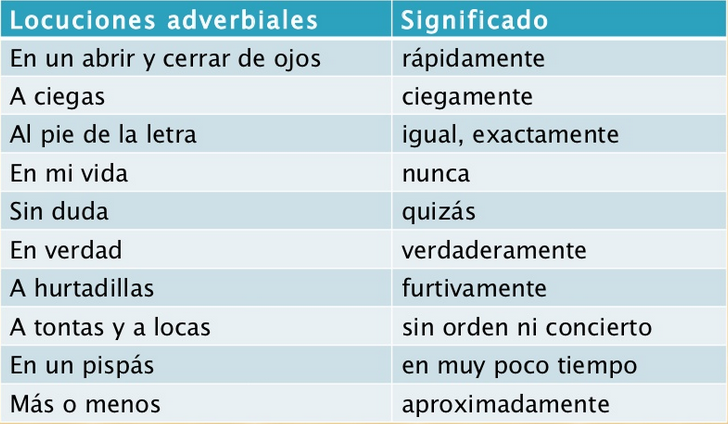 | Locuciones adverbiales | Significado |
|---|---|
| En un abrir y cerrar de ojos | rápidamente |
| A ciegas | ciegamente |
| Al pie de la letra | igual, exactamente |
| En mi vida | nunca |
| Sin duda | quizás |
| En verdad | verdaderamente |
| A hurtadillas | furtivamente |
| A tontas y a locas | sin orden ni concierto |
| En un pispás | en muy poco tiempo |
| Más o menos | aproximadamente |